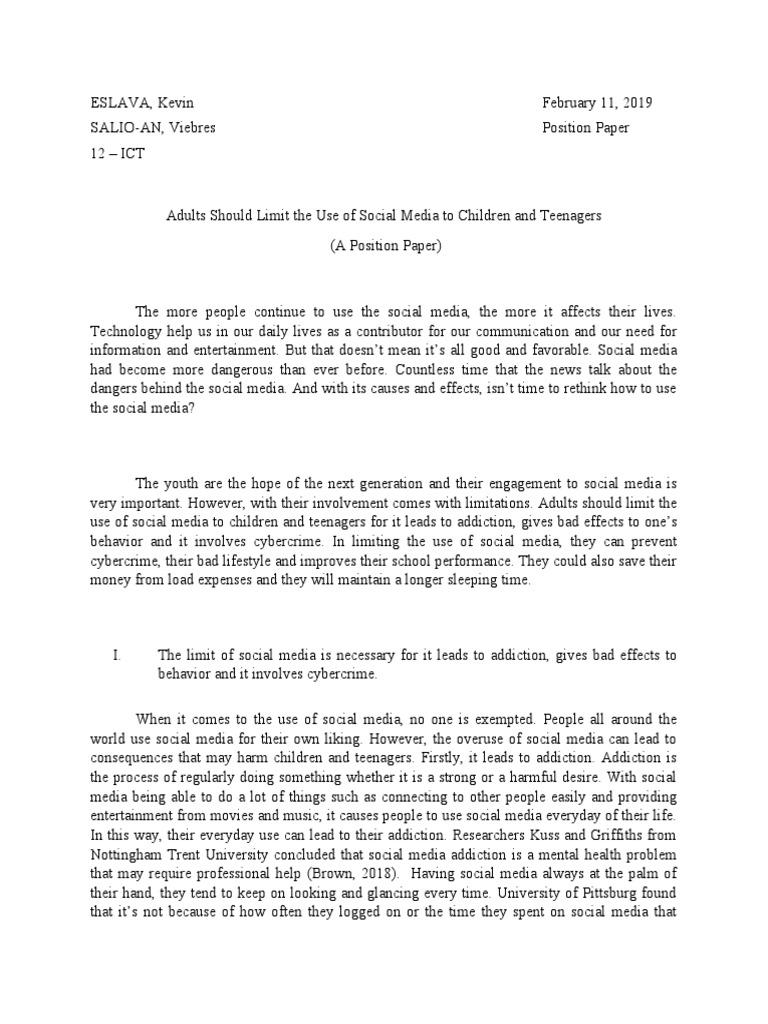 ESLAVA, Kevin
SALIO-AN, Viebres
12 – ICT

February 11, 2019
Position Paper

Adults Should Limit the Use of Social Media to Children and Teenagers

(A Position Paper)

The more people continue to use the social media, the more it affects their lives. Technology help us in our daily lives as a contributor for our communication and our need for information and entertainment. But that doesn't mean it's all good and favorable. Social media had become more dangerous than ever before. Countless time that the news talk about the dangers behind the social media. And with its causes and effects, isn't time to rethink how to use the social media?

The youth are the hope of the next generation and their engagement to social media is very important. However, with their involvement comes with limitations. Adults should limit the use of social media to children and teenagers for it leads to addiction, gives bad effects to one's behavior and it involves cybercrime. In limiting the use of social media, they can prevent cybercrime, their bad lifestyle and improves their school performance. They could also save their money from load expenses and they will maintain a longer sleeping time.

I. The limit of social media is necessary for it leads to addiction, gives bad effects to behavior and it involves cybercrime.

When it comes to the use of social media, no one is exempted. People all around the world use social media for their own liking. However, the overuse of social media can lead to consequences that may harm children and teenagers. Firstly, it leads to addiction. Addiction is the process of regularly doing something whether it is a strong or a harmful desire. With social media being able to do a lot of things such as connecting to other people easily and providing entertainment from movies and music, it causes people to use social media everyday of their life. In this way, their everyday use can lead to their addiction. Researchers Kuss and Griffiths from Nottingham Trent University concluded that social media addiction is a mental health problem that may require professional help (Brown, 2018). Having social media always at the palm of their hand, they tend to keep on looking and glancing every time. University of Pittsburg found that it's not because of how often they logged on or the time they spent on social media that